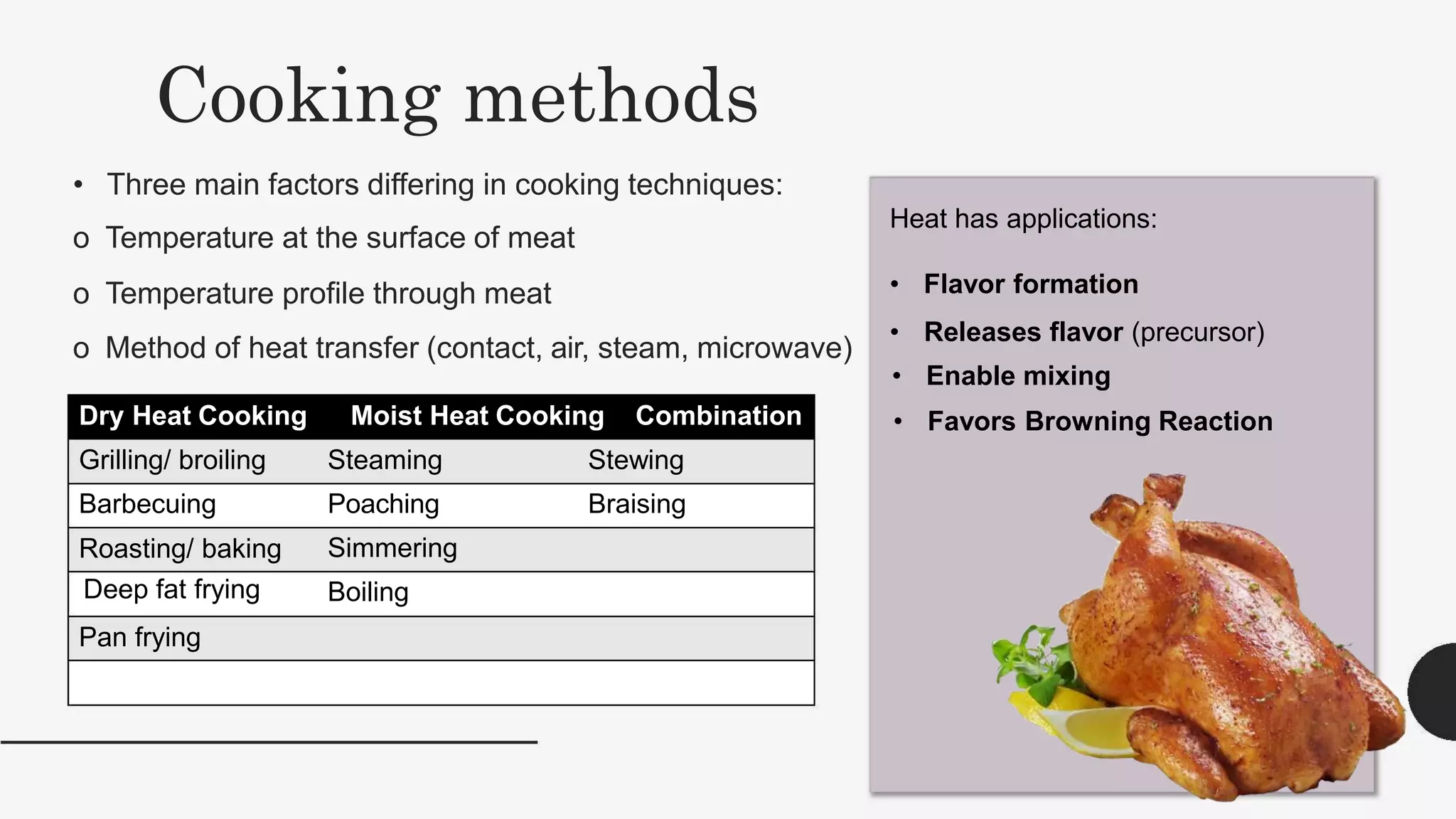 Cooking methods

• Three main factors differing in cooking techniques:

o Temperature at the surface of meat

o Temperature profile through meat

o Method of heat transfer (contact, air, steam, microwave)

| Dry Heat Cooking | Moist Heat Cooking | Combination |
|---|---|---|
| Grilling/ broiling | Steaming | Stewing |
| Barbecuing | Poaching | Braising |
| Roasting/ baking | Simmering | |
| Deep fat frying | Boiling | |
| Pan frying | | |
| | | |

Heat has applications:

• Flavor formation
• Releases flavor (precursor)
• Enable mixing
• Favors Browning Reaction